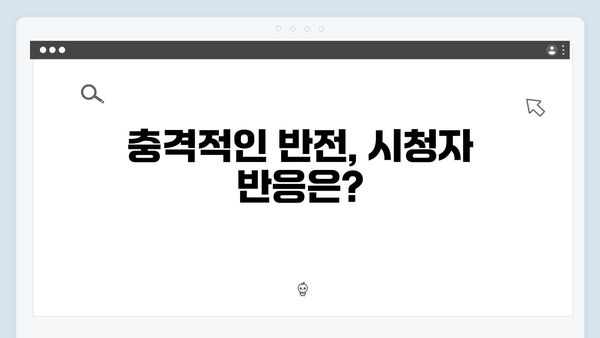 충격적인 반전, 시청자 반응은?